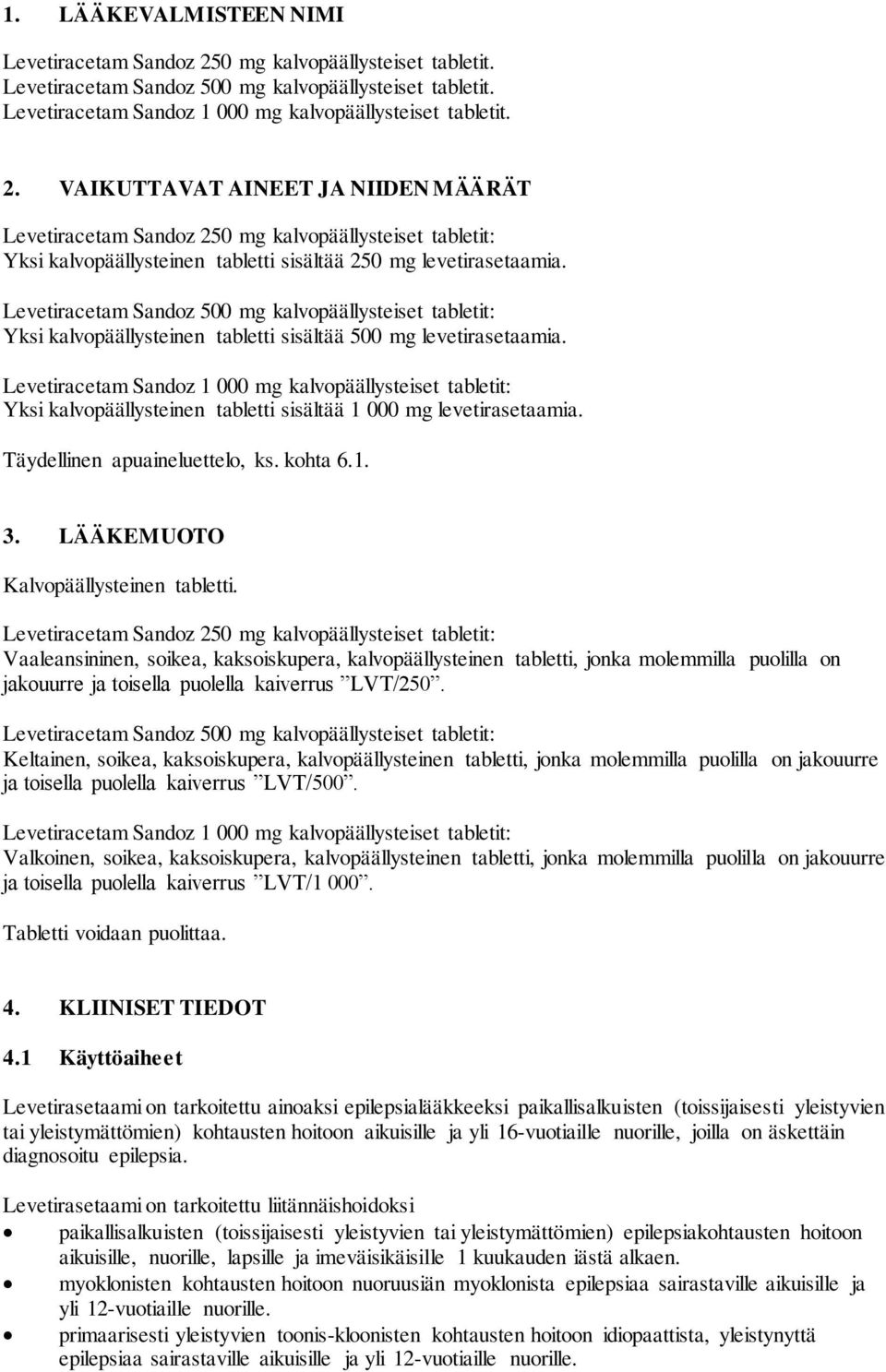 1. LÄÄKEVALMISTEEN NIMI

Levetiracetam Sandoz 250 mg kalvopäällysteiset tabletit.
Levetiracetam Sandoz 500 mg kalvopäällysteiset tabletit.
Levetiracetam Sandoz 1 000 mg kalvopäällysteiset tabletit.

2. VAIKUTTAVAT AINEET JA NIIDEN MÄÄRÄT

Levetiracetam Sandoz 250 mg kalvopäällysteiset tabletit:
Yksi kalvopäällysteinen tabletti sisältää 250 mg levetirasetaamia.

Levetiracetam Sandoz 500 mg kalvopäällysteiset tabletit:
Yksi kalvopäällysteinen tabletti sisältää 500 mg levetirasetaamia.

Levetiracetam Sandoz 1 000 mg kalvopäällysteiset tabletit:
Yksi kalvopäällysteinen tabletti sisältää 1 000 mg levetirasetaamia.

Täydellinen apuaineluettelo, ks. kohta 6.1.

3. LÄÄKEMUOTO

Kalvopäällysteinen tabletti.

Levetiracetam Sandoz 250 mg kalvopäällysteiset tabletit:
Vaaleansininen, soikea, kaksoiskupera, kalvopäällysteinen tabletti, jonka molemmilla puolilla on jakouurre ja toisella puolella kaiverrus ”LVT/250”.

Levetiracetam Sandoz 500 mg kalvopäällysteiset tabletit:
Keltainen, soikea, kaksoiskupera, kalvopäällysteinen tabletti, jonka molemmilla puolilla on jakouurre ja toisella puolella kaiverrus ”LVT/500”.

Levetiracetam Sandoz 1 000 mg kalvopäällysteiset tabletit:
Valkoinen, soikea, kaksoiskupera, kalvopäällysteinen tabletti, jonka molemmilla puolilla on jakouurre ja toisella puolella kaiverrus ”LVT/1 000”.

Tabletti voidaan puolittaa.

4. KLIINISET TIEDOT

4.1 Käyttöaiheet

Levetirasetaami on tarkoitettu ainoaksi epilepsialääkkeeksi paikallisalkuisten (toissijaisesti yleistyvien tai yleistymättömien) kohtausten hoitoon aikuisille ja yli 16-vuotiaille nuorille, joilla on äskettäin diagnosoitu epilepsia.

Levetirasetaami on tarkoitettu liitännäishoidoksi
• paikallisalkuisten (toissijaisesti yleistyvien tai yleistymättömien) epilepsiakohtausten hoitoon aikuisille, nuorille, lapsille ja imeväisikäisille 1 kuukauden iästä alkaen.
• myoklonisten kohtausten hoitoon nuoruusiän myoklonista epilepsiaa sairastaville aikuisille ja yli 12-vuotiaille nuorille.
• primaarisesti yleistyvien toonis-kloonisten kohtausten hoitoon idiopaattista, yleistynyttä epilepsiaa sairastaville aikuisille ja yli 12-vuotiaille nuorille.